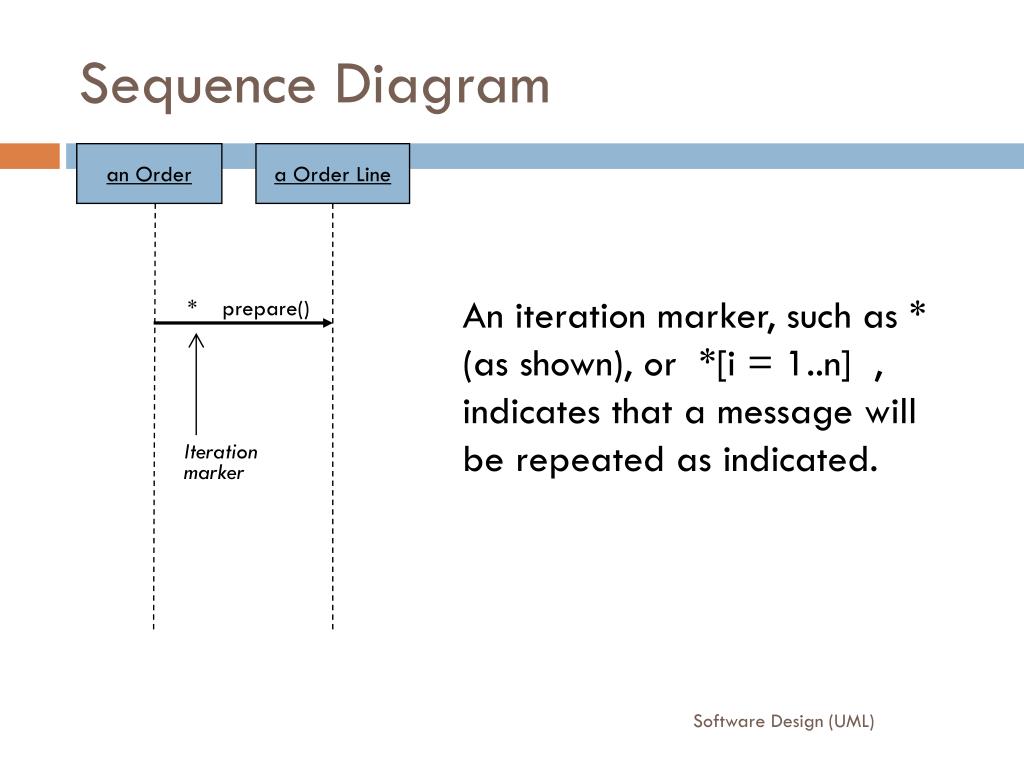 Sequence Diagram

an Order

a Order Line

* prepare()

Iteration marker

An iteration marker, such as * (as shown), or *[i = 1..n] , indicates that a message will be repeated as indicated.

Software Design (UML)